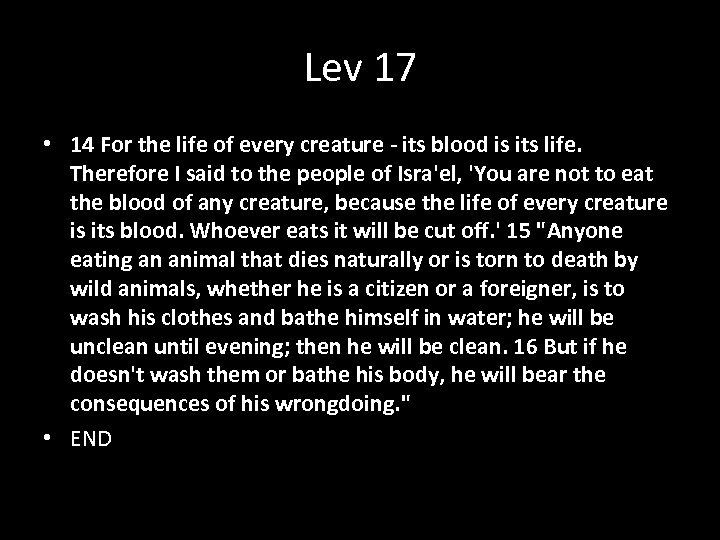 Lev 17

• 14 For the life of every creature - its blood is its life. Therefore I said to the people of Isra'el, 'You are not to eat the blood of any creature, because the life of every creature is its blood. Whoever eats it will be cut off.' 15 "Anyone eating an animal that dies naturally or is torn to death by wild animals, whether he is a citizen or a foreigner, is to wash his clothes and bathe himself in water; he will be unclean until evening; then he will be clean. 16 But if he doesn't wash them or bathe his body, he will bear the consequences of his wrongdoing."

• END